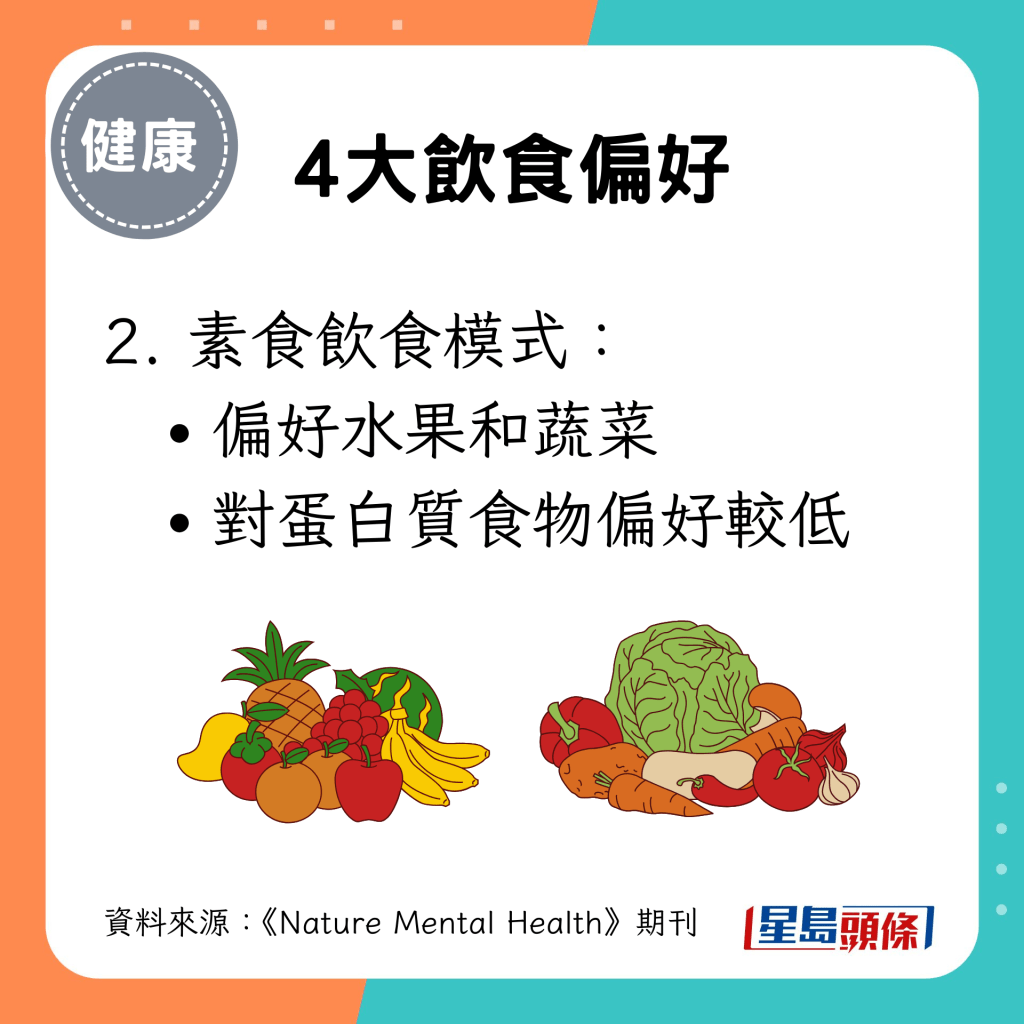 健康

4大飲食偏好

2. 素食飲食模式：
• 偏好水果和蔬菜
• 對蛋白質食物偏好較低

資料來源：《Nature Mental Health》期刊

星島頭條